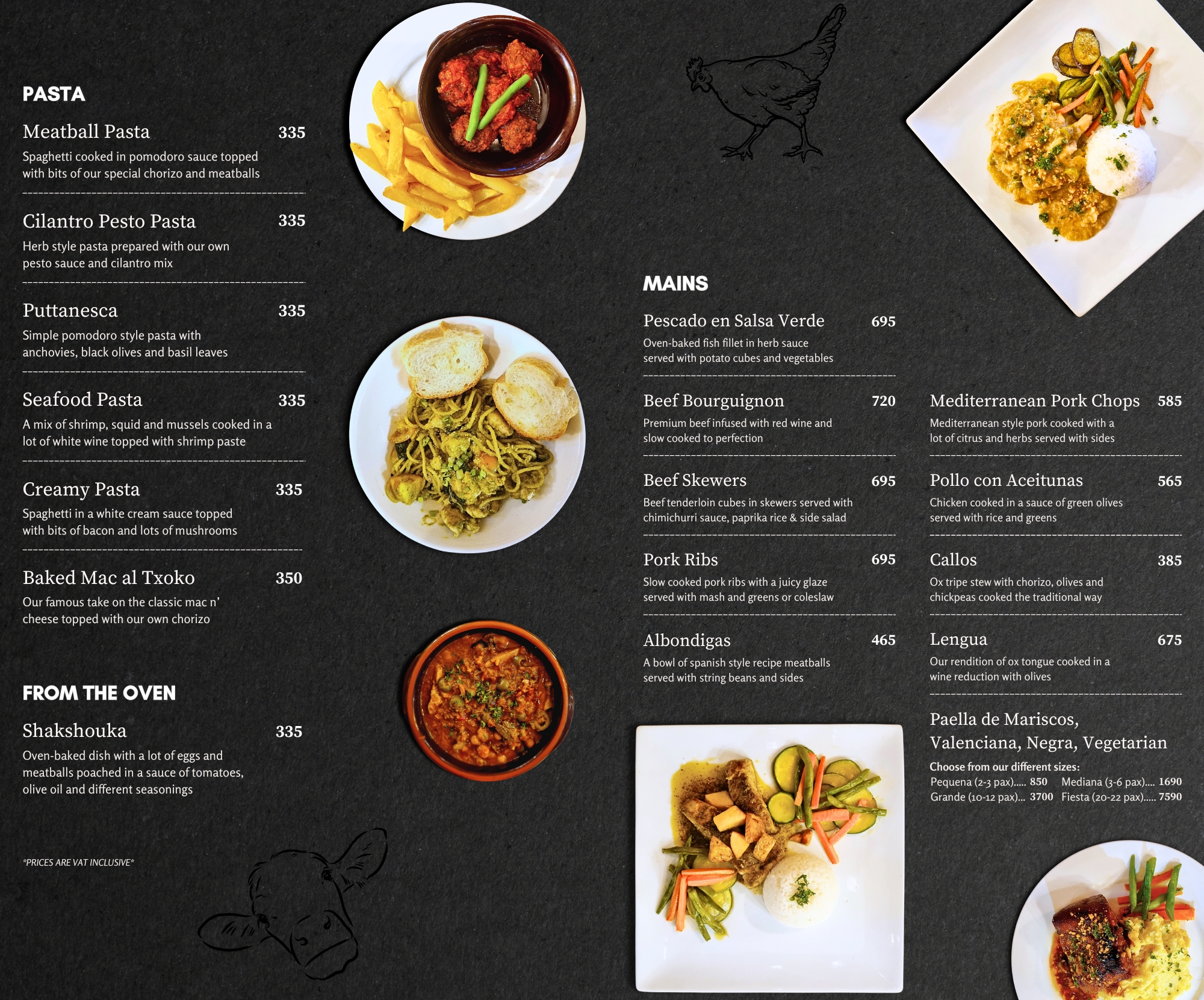 PASTA

Meatball Pasta 335

Spaghetti cooked in pomodoro sauce topped with bits of our special chorizo and meatballs

Cilantro Pesto Pasta 335

Herb style pasta prepared with our own pesto sauce and cilantro mix

Puttanesca 335

Simple pomodoro style pasta with anchovies, black olives and basil leaves

Seafood Pasta 335

A mix of shrimp, squid and mussels cooked in a lot of white wine topped with shrimp paste

Creamy Pasta 335

Spaghetti in a white cream sauce topped with bits of bacon and lots of mushrooms

Baked Mac al Txoko 350

Our famous take on the classic mac n' cheese topped with our own chorizo

FROM THE OVEN

Shakshouka 335

Oven-baked dish with a lot of eggs and meatballs poached in a sauce of tomatoes, olive oil and different seasonings

*PRICES ARE VAT INCLUSIVE*

MAINS

Pescado en Salsa Verde 695

Oven-baked fish fillet in herb sauce served with potato cubes and vegetables

Beef Bourguignon 720

Premium beef infused with red wine and slow cooked to perfection

Beef Skewers 695

Beef tenderloin cubes in skewers served with chimichurri sauce, paprika rice & side salad

Pork Ribs 695

Slow cooked pork ribs with a juicy glaze served with mash and greens or coleslaw

Albondigas 465

A bowl of spanish style recipe meatballs served with string beans and sides

Mediterranean Pork Chops 585

Mediterranean style pork cooked with a lot of citrus and herbs served with sides

Pollo con Aceitunas 565

Chicken cooked in a sauce of green olives served with rice and greens

Callos 385

Ox tripe stew with chorizo, olives and chickpeas cooked the traditional way

Lengua 675

Our rendition of ox tongue cooked in a wine reduction with olives

Paella de Mariscos, Valenciana, Negra, Vegetarian

Choose from our different sizes:
Pequena (2-3 pax)..... 850 Mediana (3-6 pax).... 1690
Grande (10-12 pax)... 3700 Fiesta (20-22 pax)..... 7590